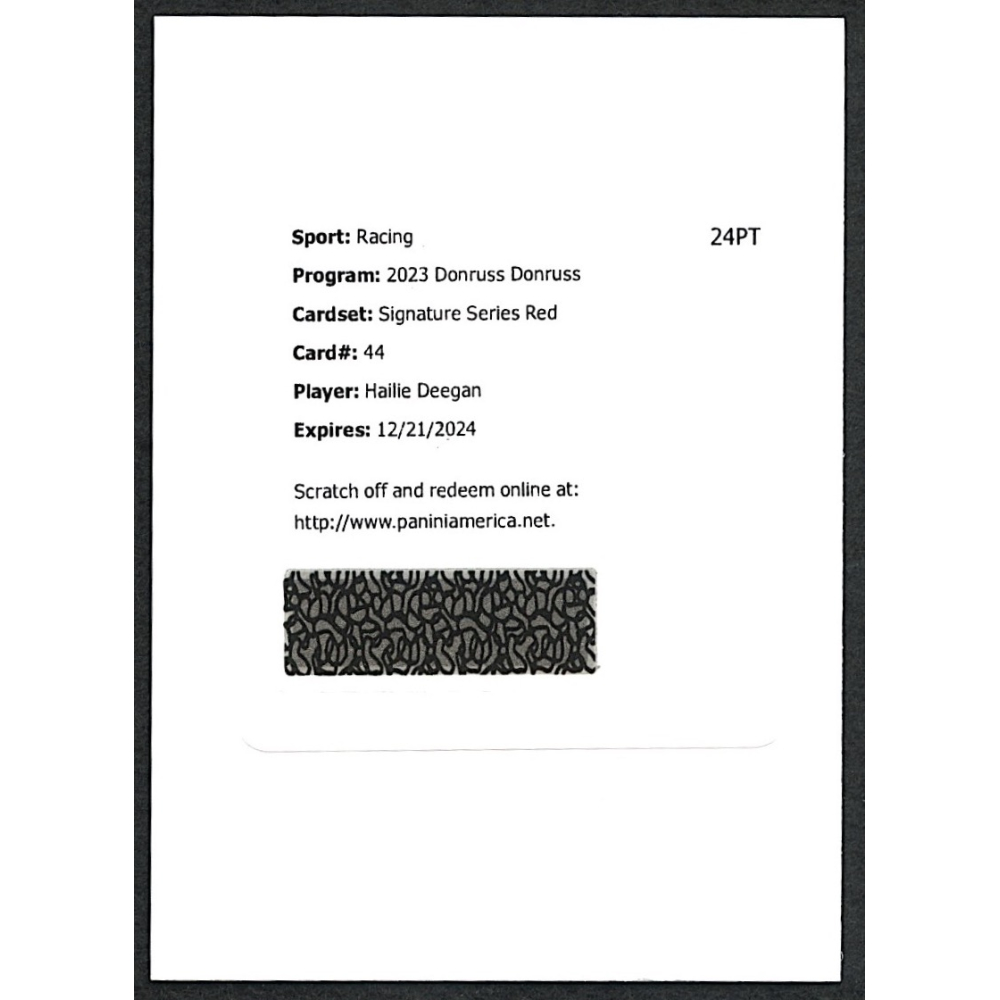 Sport: Racing

24PT

Program: 2023 Donruss Donruss

Cardset: Signature Series Red

Card#: 44

Player: Hailie Deegan

Expires: 12/21/2024

Scratch off and redeem online at: http://www.paniniamerica.net.